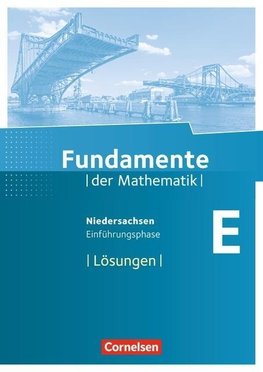 Fundamente
|der Mathematik|

Niedersachsen
Einführungsphase

E

| Lösungen |

Cornelsen